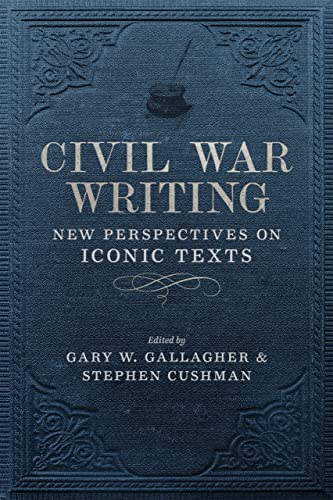 CIVIL WAR WRITING

NEW PERSPECTIVES ON ICONIC TEXTS

Edited by
GARY W. GALLAGHER &
STEPHEN CUSHMAN